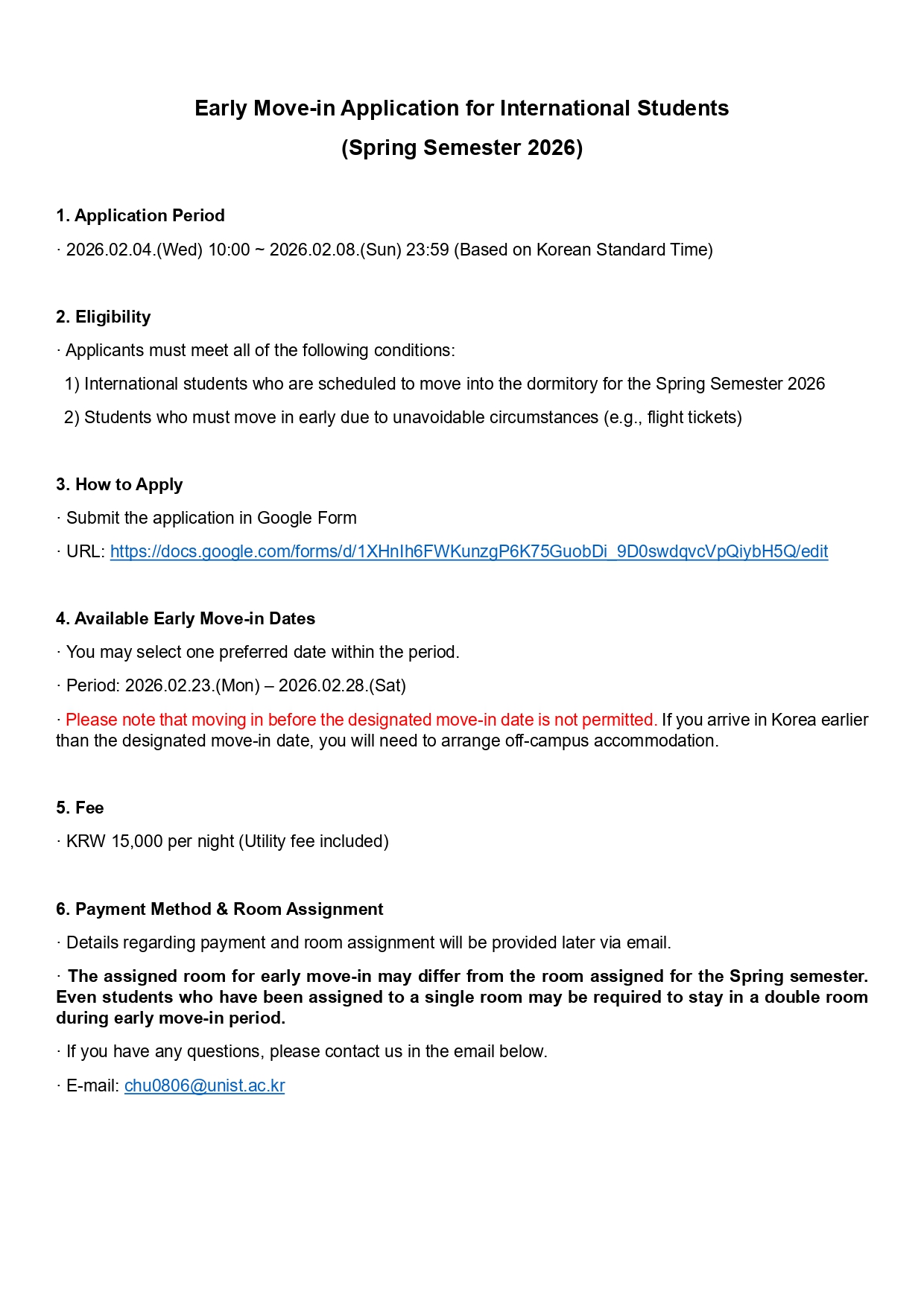 Early Move-in Application for International Students
(Spring Semester 2026)

1. Application Period

· 2026.02.04.(Wed) 10:00 ~ 2026.02.08.(Sun) 23:59 (Based on Korean Standard Time)

2. Eligibility

· Applicants must meet all of the following conditions:

1) International students who are scheduled to move into the dormitory for the Spring Semester 2026

2) Students who must move in early due to unavoidable circumstances (e.g., flight tickets)

3. How to Apply

· Submit the application in Google Form

· URL: https://docs.google.com/forms/d/1XHnIh6FWKunzgP6K75GuobDi_9D0swdqvcVpQiybH5Q/edit

4. Available Early Move-in Dates

· You may select one preferred date within the period.

· Period: 2026.02.23.(Mon) – 2026.02.28.(Sat)

· Please note that moving in before the designated move-in date is not permitted. If you arrive in Korea earlier than the designated move-in date, you will need to arrange off-campus accommodation.

5. Fee

· KRW 15,000 per night (Utility fee included)

6. Payment Method & Room Assignment

· Details regarding payment and room assignment will be provided later via email.

· The assigned room for early move-in may differ from the room assigned for the Spring semester. Even students who have been assigned to a single room may be required to stay in a double room during early move-in period.

· If you have any questions, please contact us in the email below.

· E-mail: chu0806@unist.ac.kr